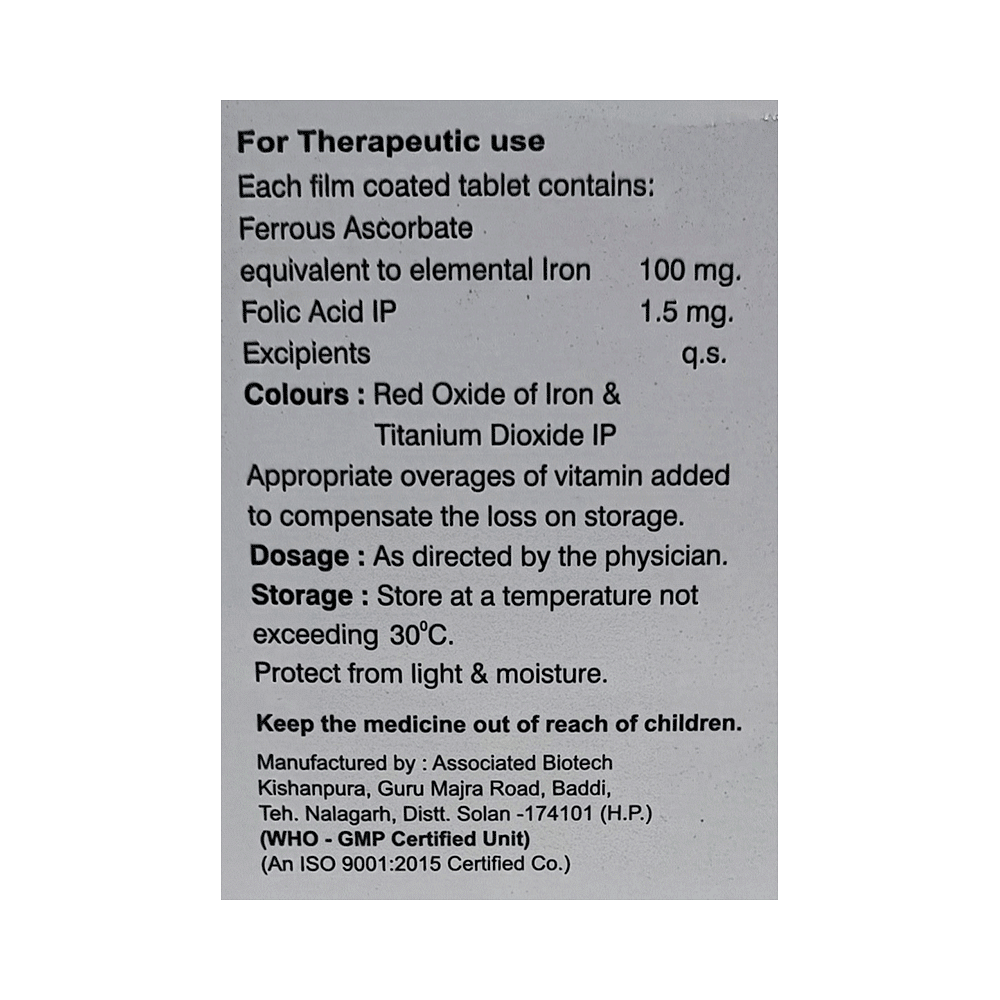 For Therapeutic use
Each film coated tablet contains:
Ferrous Ascorbate
equivalent to elemental Iron 100 mg.
Folic Acid IP 1.5 mg.
Excipients q.s.
Colours : Red Oxide of Iron & Titanium Dioxide IP
Appropriate overages of vitamin added to compensate the loss on storage.
Dosage : As directed by the physician.
Storage : Store at a temperature not exceeding 30°C.
Protect from light & moisture.

Keep the medicine out of reach of children.

Manufactured by : Associated Biotech
Kishanpura, Guru Majra Road, Baddi,
Teh. Nalagarh, Distt. Solan -174101 (H.P.)
(WHO - GMP Certified Unit)
(An ISO 9001:2015 Certified Co.)